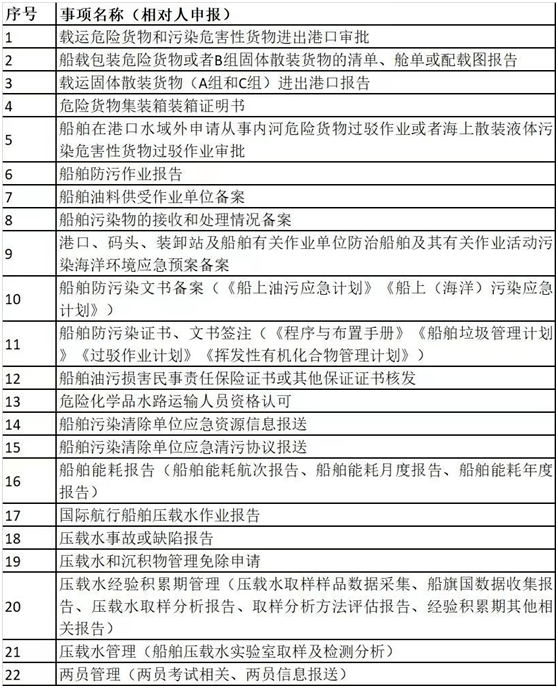 | 序号 | 事项名称（相对人申报） |
|---|---|
| 1 | 载运危险货物和污染危害性货物进出港口审批 |
| 2 | 船载包装危险货物或者B组固体散装货物的清单、舱单或配载图报告 |
| 3 | 载运固体散装货物（A组和C组）进出港口报告 |
| 4 | 危险货物集装箱装箱证明书 |
| 5 | 船舶在港口水域外申请从事内河危险货物过驳作业或者海上散装液体污染危害性货物过驳作业审批 |
| 6 | 船舶防污作业报告 |
| 7 | 船舶油料供受作业单位备案 |
| 8 | 船舶污染物的接收和处理情况备案 |
| 9 | 港口、码头、装卸站及船舶有关作业单位防治船舶及其有关作业活动污染海洋环境应急预案备案 |
| 10 | 船舶防污染文书备案（《船上油污应急计划》《船上（海洋）污染应急计划》） |
| 11 | 船舶防污染证书、文书签注（《程序与布置手册》《船舶垃圾管理计划》《过驳作业计划》《挥发性有机化合物管理计划》） |
| 12 | 船舶油污损害民事责任保险证书或其他保证证书核发 |
| 13 | 危险化学品水路运输人员资格认可 |
| 14 | 船舶污染清除单位应急资源信息报送 |
| 15 | 船舶污染清除单位应急清污协议报送 |
| 16 | 船舶能耗报告（船舶能耗航次报告、船舶能耗月度报告、船舶能耗年度报告） |
| 17 | 国际航行船舶压载水作业报告 |
| 18 | 压载水事故或缺陷报告 |
| 19 | 压载水和沉积物管理免除申请 |
| 20 | 压载水经验积累期管理（压载水取样样品数据采集、船旗国数据收集报告、压载水取样分析报告、取样分析方法评估报告、经验积累期其他相关报告） |
| 21 | 压载水管理（船舶压载水实验室取样及检测分析） |
| 22 | 两员管理（两员考试相关、两员信息报送） |